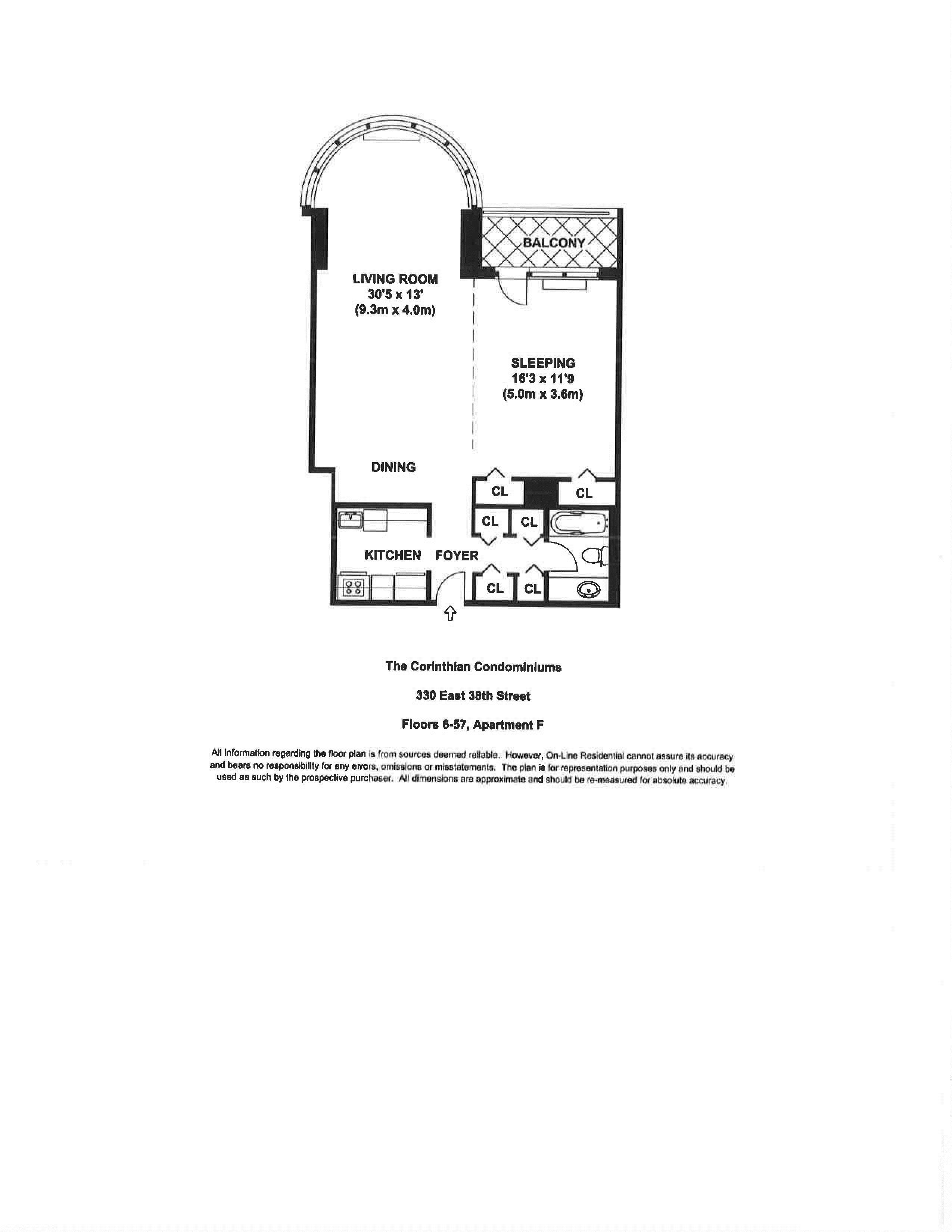 BALCONY

LIVING ROOM
30'5 x 13'
(9.3m x 4.0m)

SLEEPING
16'3 x 11'9
(5.0m x 3.6m)

DINING

CL

CL

CL

CL

KITCHEN

FOYER

CL

CL

The Corinthian Condominiums

330 East 38th Street

Floors 6-57, Apartment F

All information regarding the floor plan is from sources deemed reliable. However, On-Line Residential cannot assure its accuracy and bears no responsibility for any errors, omissions or misstatements. The plan is for representation purposes only and should be used as such by the prospective purchaser. All dimensions are approximate and should be re-measured for absolute accuracy.